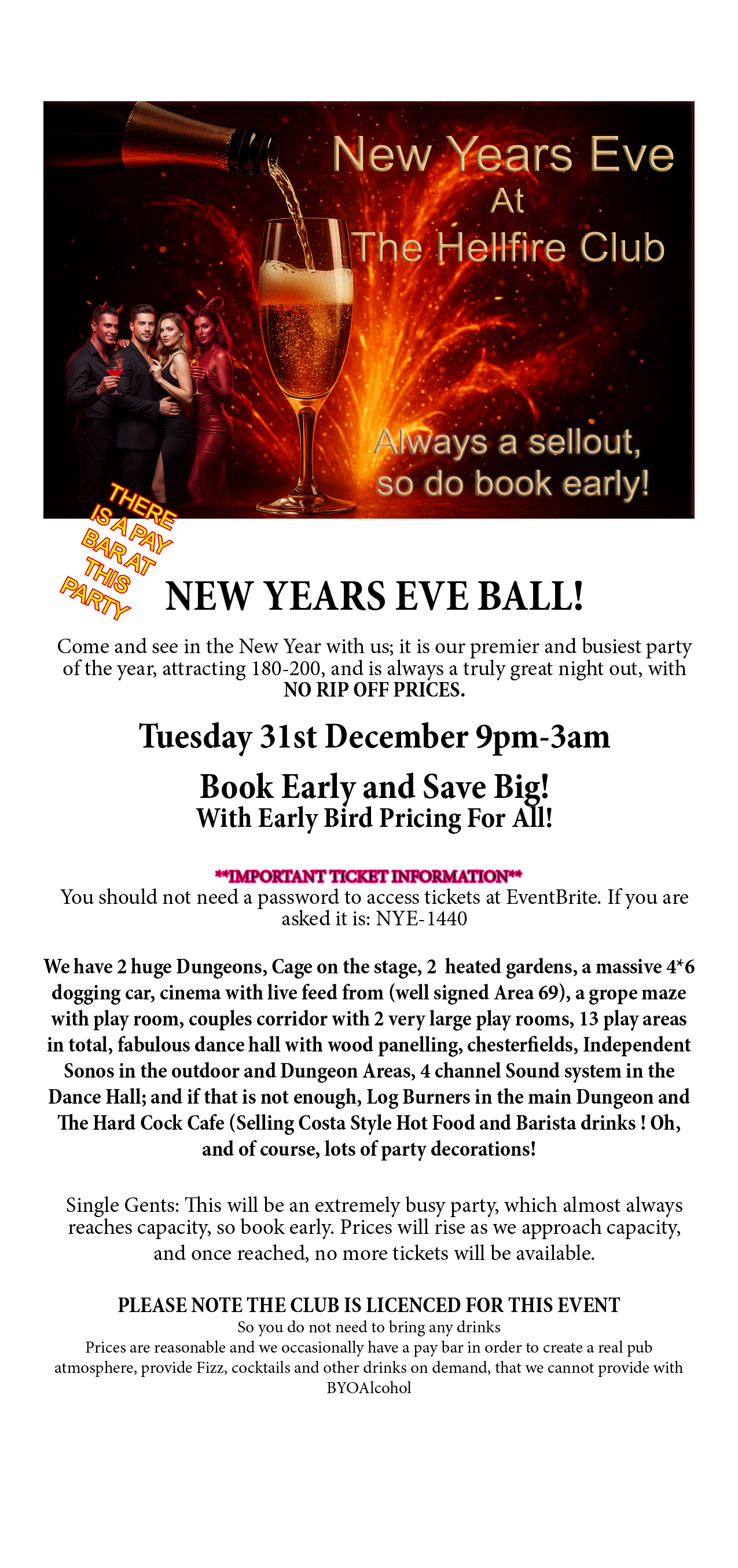 New Years Eve
At
The Hellfire Club

Always a sellout,
so do book early!

THERE IS A PAY BAR AT THIS PARTY

NEW YEARS EVE BALL!

Come and see in the New Year with us; it is our premier and busiest party of the year, attracting 180-200, and is always a truly great night out, with NO RIP OFF PRICES.

Tuesday 31st December 9pm-3am

Book Early and Save Big!
With Early Bird Pricing For All!

**IMPORTANT TICKET INFORMATION**
You should not need a password to access tickets at EventBrite. If you are asked it is: NYE-1440

We have 2 huge Dungeons, Cage on the stage, 2 heated gardens, a massive 4*6 dogging car, cinema with live feed from (well signed Area 69), a grope maze with play room, couples corridor with 2 very large play rooms, 13 play areas in total, fabulous dance hall with wood panelling, chesterfields, Independent Sonos in the outdoor and Dungeon Areas, 4 channel Sound system in the Dance Hall; and if that is not enough, Log Burners in the main Dungeon and The Hard Cock Cafe (Selling Costa Style Hot Food and Barista drinks ! Oh, and of course, lots of party decorations!

Single Gents: This will be an extremely busy party, which almost always reaches capacity, so book early. Prices will rise as we approach capacity, and once reached, no more tickets will be available.

PLEASE NOTE THE CLUB IS LICENCED FOR THIS EVENT
So you do not need to bring any drinks
Prices are reasonable and we occasionally have a pay bar in order to create a real pub atmosphere, provide Fizz, cocktails and other drinks on demand, that we cannot provide with BYOAlcohol